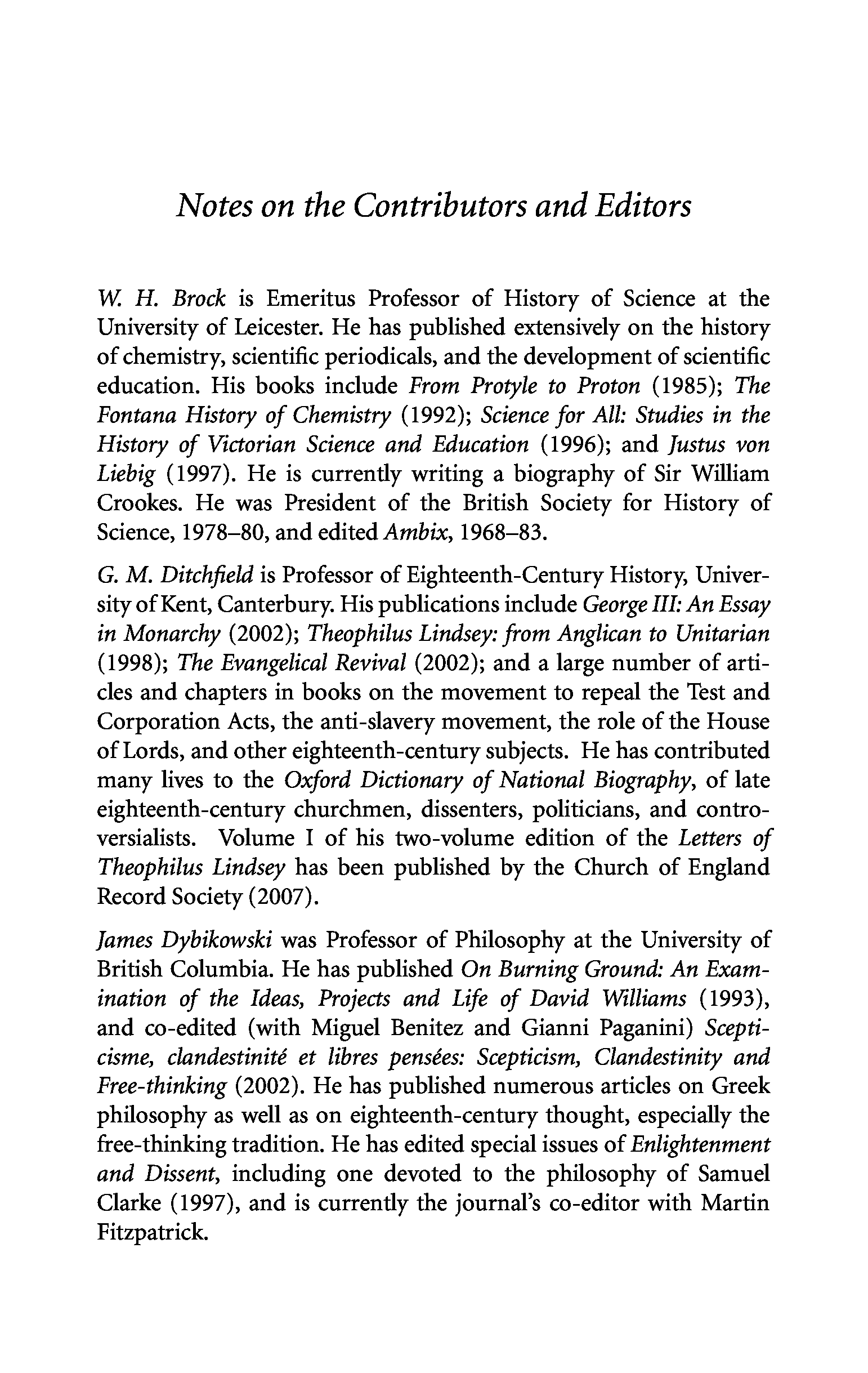 Notes on the Contributors and Editors

W. H. Brock is Emeritus Professor of History of Science at the University of Leicester. He has published extensively on the history of chemistry, scientific periodicals, and the development of scientific education. His books include From Protyle to Proton (1985); The Fontana History of Chemistry (1992); Science for All: Studies in the History of Victorian Science and Education (1996); and Justus von Liebig (1997). He is currently writing a biography of Sir William Crookes. He was President of the British Society for History of Science, 1978–80, and edited Ambix, 1968–83.

G. M. Ditchfield is Professor of Eighteenth-Century History, University of Kent, Canterbury. His publications include George III: An Essay in Monarchy (2002); Theophilus Lindsey: from Anglican to Unitarian (1998); The Evangelical Revival (2002); and a large number of articles and chapters in books on the movement to repeal the Test and Corporation Acts, the anti-slavery movement, the role of the House of Lords, and other eighteenth-century subjects. He has contributed many lives to the Oxford Dictionary of National Biography, of late eighteenth-century churchmen, dissenters, politicians, and controversialists. Volume I of his two-volume edition of the Letters of Theophilus Lindsey has been published by the Church of England Record Society (2007).

James Dybikowski was Professor of Philosophy at the University of British Columbia. He has published On Burning Ground: An Examination of the Ideas, Projects and Life of David Williams (1993), and co-edited (with Miguel Benitez and Gianni Paganini) Scepticisme, clandestinité et libres pensées: Scepticism, Clandestinity and Free-thinking (2002). He has published numerous articles on Greek philosophy as well as on eighteenth-century thought, especially the free-thinking tradition. He has edited special issues of Enlightenment and Dissent, including one devoted to the philosophy of Samuel Clarke (1997), and is currently the journal's co-editor with Martin Fitzpatrick.